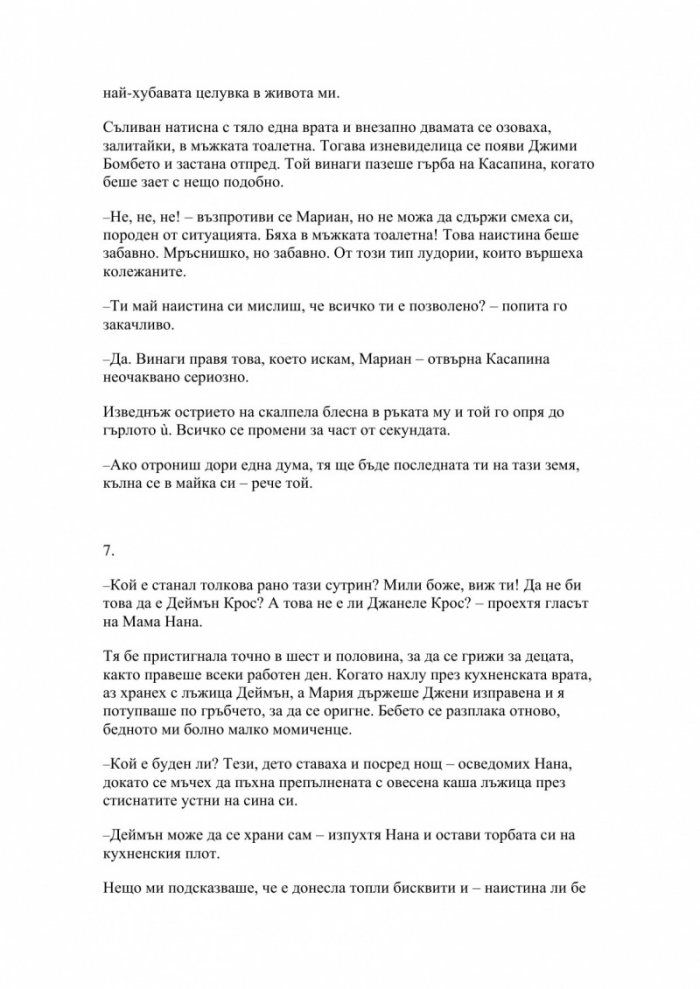 най-хубавата целувка в живота ми.

Съливан натисна с тяло една врата и внезапно двамата се озоваха, залитайки, в мъжката тоалетна. Тогава изневиделица се появи Джими Бомбето и застана отпред. Той винаги пазеше гърба на Касапина, когато беше зает с нещо подобно.

–Не, не, не! – възпротиви се Мариан, но не можа да сдържи смеха си, породен от ситуацията. Бяха в мъжката тоалетна! Това наистина беше забавно. Мръснишко, но забавно. От този тип лудории, които вършеха колежаните.

–Ти май наистина си мислиш, че всичко ти е позволено? – попита го закачливо.

–Да. Винаги правя това, което искам, Мариан – отвърна Касапина неочаквано сериозно.

Изведнъж острието на скалпела блесна в ръката му и той го опря до гърлото ѝ. Всичко се промени за част от секундата.

–Ако отрониш дори една дума, тя ще бъде последната ти на тази земя, кълна се в майка си – рече той.

7.

–Кой е станал толкова рано тази сутрин? Мили боже, виж ти! Да не би това да е Деймън Крос? А това не е ли Джанеле Крос? – проехтя гласът на Мама Нана.

Тя бе пристигнала точно в шест и половина, за да се грижи за децата, както правеше всеки работен ден. Когато нахлу през кухненската врата, аз хранех с лъжица Деймън, а Мария държеше Джени изправена и я потупваше по гръбчето, за да се оригне. Бебето се разплака отново, бедното ми болно малко момиченце.

–Кой е буден ли? Тези, дето ставаха и посред нощ – осведомих Нана, докато се мъчех да пъхна препълнената с овесена каша лъжица през стиснатите устни на сина си.

–Деймън може да се храни сам – изпухтя Нана и остави торбата си на кухненския плот.

Нещо ми подсказваше, че е донесла топли бисквити и – наистина ли бе